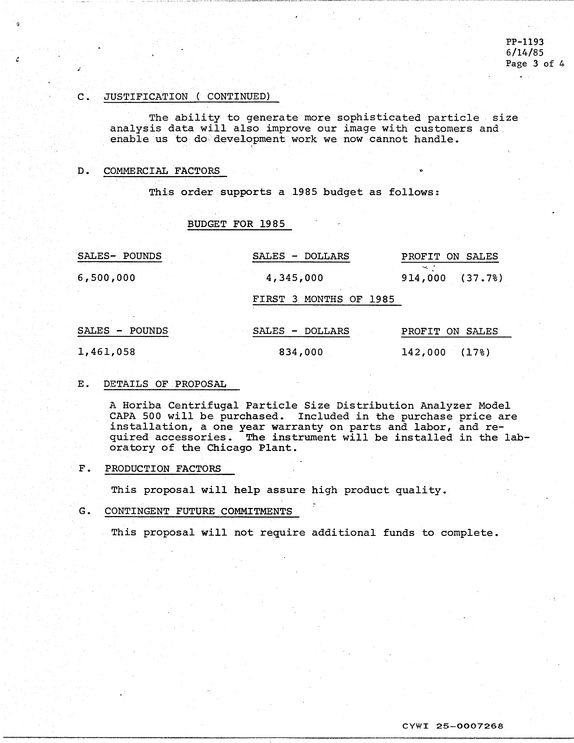 PP-1193
6/14/85
Page 3 of 4

C. JUSTIFICATION ( CONTINUED)

The ability to generate more sophisticated particle size analysis data will also improve our image with customers and enable us to do development work we now cannot handle.

D. COMMERCIAL FACTORS

This order supports a 1985 budget as follows:

BUDGET FOR 1985

| SALES- POUNDS | SALES - DOLLARS | PROFIT ON SALES |
|---|---|---|
| 6,500,000 | 4,345,000 | 914,000 (37.7%) |

FIRST 3 MONTHS OF 1985

| SALES - POUNDS | SALES - DOLLARS | PROFIT ON SALES |
|---|---|---|
| 1,461,058 | 834,000 | 142,000 (17%) |

E. DETAILS OF PROPOSAL

A Horiba Centrifugal Particle Size Distribution Analyzer Model CAPA 500 will be purchased. Included in the purchase price are installation, a one year warranty on parts and labor, and required accessories. The instrument will be installed in the laboratory of the Chicago Plant.

F. PRODUCTION FACTORS

This proposal will help assure high product quality.

G. CONTINGENT FUTURE COMMITMENTS

This proposal will not require additional funds to complete.

CYWI 25-0007268